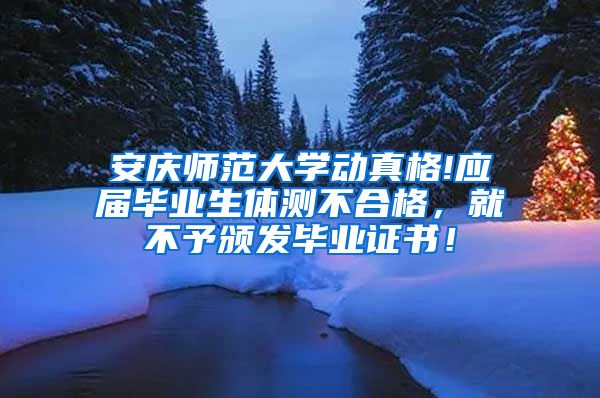 安庆师范大学动真格!应届毕业生体测不合格，就不予颁发毕业证书！